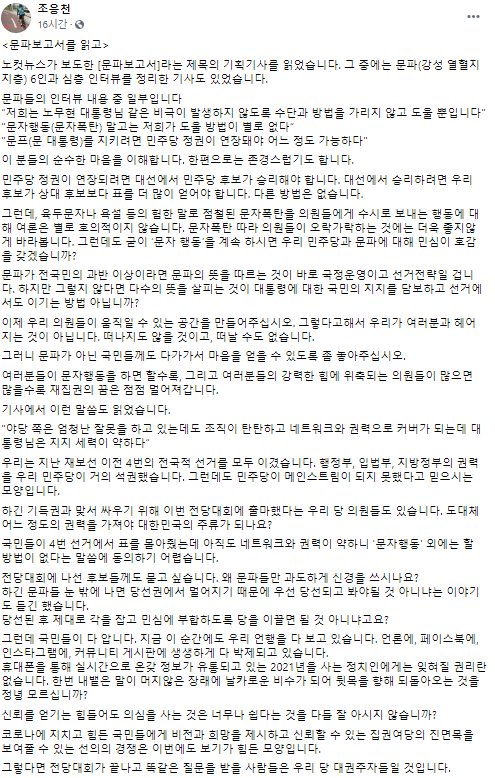 조응천
16시간 · 

<문파보고서를 읽고>

노컷뉴스가 보도한 [문파보고서]라는 제목의 기획기사를 읽었습니다. 그 중에는 문파(강성 열혈지지층) 6인과 심층 인터뷰를 정리한 기사도 있었습니다.

문파들의 인터뷰 내용 중 일부입니다
"저희는 노무현 대통령님 같은 비극이 발생하지 않도록 수단과 방법을 가리지 않고 도울 뿐입니다"
"문자행동(문자폭탄) 말고는 저희가 도울 방법이 별로 없다"
"문프(문 대통령)를 지키려면 민주당 정권이 연장돼야 어느 정도 가능하다"

이 분들의 순수한 마음을 이해합니다. 한편으로는 존경스럽기도 합니다.

민주당 정권이 연장되려면 대선에서 민주당 후보가 승리해야 합니다. 대선에서 승리하려면 우리 후보가 상대 후보보다 표를 더 많이 얻어야 합니다. 다른 방법은 없습니다.

그런데, 육두문자나 욕설 등의 험한 말로 점철된 문자폭탄을 의원들에게 수시로 보내는 행동에 대해 여론은 별로 호의적이지 않습니다. 문자폭탄 따라 의원들이 오락가락하는 것에는 더욱 좋지않게 바라봅니다. 그런데도 굳이 '문자 행동'을 계속 하시면 우리 민주당과 문파에 대해 민심이 호감을 갖겠습니까?

문파가 전국민의 과반 이상이라면 문파의 뜻을 따르는 것이 바로 국정운영이고 선거전략일 겁니다. 하지만 그렇지 않다면 다수의 뜻을 살피는 것이 대통령에 대한 국민의 지지를 담보하고 선거에서도 이기는 방법 아닙니까?

이제 우리 의원들이 움직일 수 있는 공간을 만들어주십시오. 그렇다고해서 우리가 여러분과 헤어지는 것이 아닙니다. 떠나지도 않을 것이고, 떠날 수도 없습니다.

그러니 문파가 아닌 국민들께도 다가가서 마음을 얻을 수 있도록 좀 놓아주십시오.

여러분들이 문자행동을 하면 할수록, 그리고 여러분들의 강력한 힘에 위축되는 의원들이 많으면 많을수록 재집권의 꿈은 점점 멀어져갑니다.

기사에서 이런 말씀도 읽었습니다.

"야당 쪽은 엄청난 잘못을 하고 있는데도 조직이 탄탄하고 네트워크와 권력으로 커버가 되는데 대통령님은 지지 세력이 약하다"

우리는 지난 재보선 이전 4번의 전국적 선거를 모두 이겼습니다. 행정부, 입법부, 지방정부의 권력을 우리 민주당이 거의 석권했습니다. 그런데도 민주당이 메인스트림이 되지 못했다고 믿으시는 모양입니다.

하긴 기득권과 맞서 싸우기 위해 이번 전당대회에 출마했다는 우리 당 의원들도 있습니다. 도대체 어느 정도의 권력을 가져야 대한민국의 주류가 되나요?

국민들이 4번 선거에서 표를 몰아줬는데 아직도 네트워크와 권력이 약하니 '문자행동' 외에는 할 방법이 없다는 말씀에 동의하기 어렵습니다.

전당대회에 나선 후보들께도 묻고 싶습니다. 왜 문파들만 과도하게 신경을 쓰시나요?
하긴 문파들 눈 밖에 나면 당선권에서 멀어지기 때문에 우선 당선되고 봐야될 것 아니냐는 이야기도 듣긴 했습니다.
당선된 후 제대로 각을 잡고 민심에 부합하도록 당을 이끌면 될 것 아니냐고요?

그런데 국민들이 다 압니다. 지금 이 순간에도 우리 언행을 다 보고 있습니다. 언론에, 페이스북에, 인스타그램에, 커뮤니티 게시판에 생생하게 다 박제되고 있습니다.
휴대폰을 통해 실시간으로 온갖 정보가 유통되고 있는 2021년을 사는 정치인에게는 잊혀질 권리란 없습니다. 한번 내뱉은 말이 머지않은 장래에 날카로운 비수가 되어 뒷목을 향해 되돌아오는 것을 정녕 모르십니까?

신뢰를 얻기는 힘들어도 의심을 사는 것은 너무나 쉽다는 것을 다들 잘 아시지 않습니까?

코로나에 지치고 힘든 국민들에게 비전과 희망을 제시하고 신뢰할 수 있는 집권여당의 진면목을 보여줄 수 있는 선의의 경쟁은 이번에도 보기가 힘든 모양입니다.

그렇다면 전당대회가 끝나고 똑같은 질문을 받을 사람들은 우리 당 대권주자들일 것입니다.